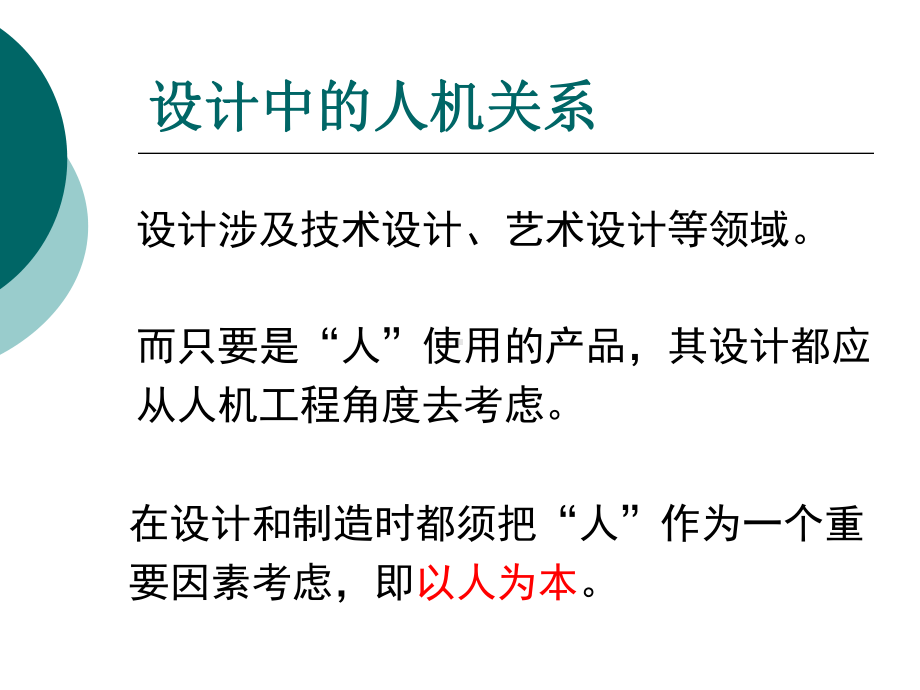 设计中的人机关系

设计涉及技术设计、艺术设计等领域。

而只要是“人”使用的产品，其设计都应从人机工程角度去考虑。

在设计和制造时都须把“人”作为一个重要因素考虑，即以人为本。